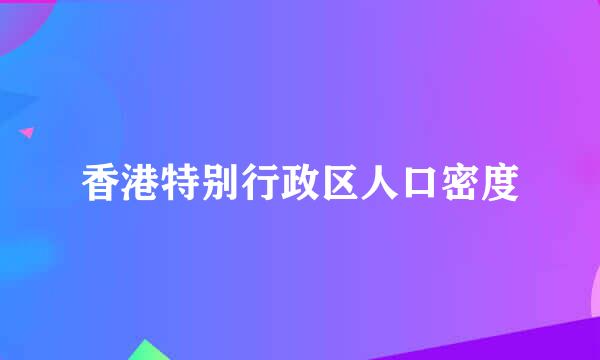 香港特别行政区人口密度